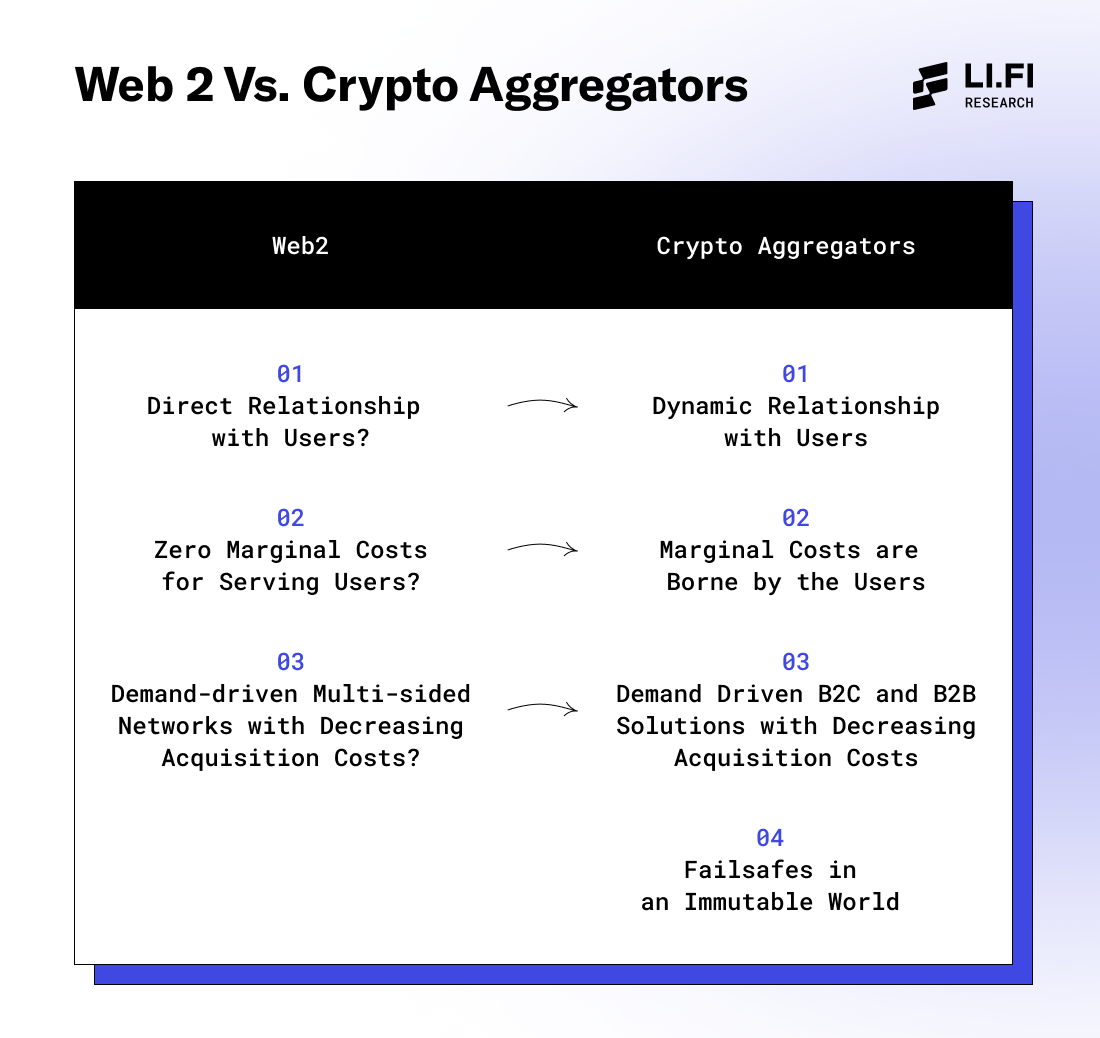 Web 2 Vs. Crypto Aggregators

LI.FI RESEARCH

| Web2 | Crypto Aggregators |
|---|---|
| 01 Direct Relationship with Users? | 01 Dynamic Relationship with Users |
| 02 Zero Marginal Costs for Serving Users? | 02 Marginal Costs are Borne by the Users |
| 03 Demand-driven Multi-sided Networks with Decreasing Acquisition Costs? | 03 Demand Driven B2C and B2B Solutions with Decreasing Acquisition Costs |
| | 04 Failsafes in an Immutable World |